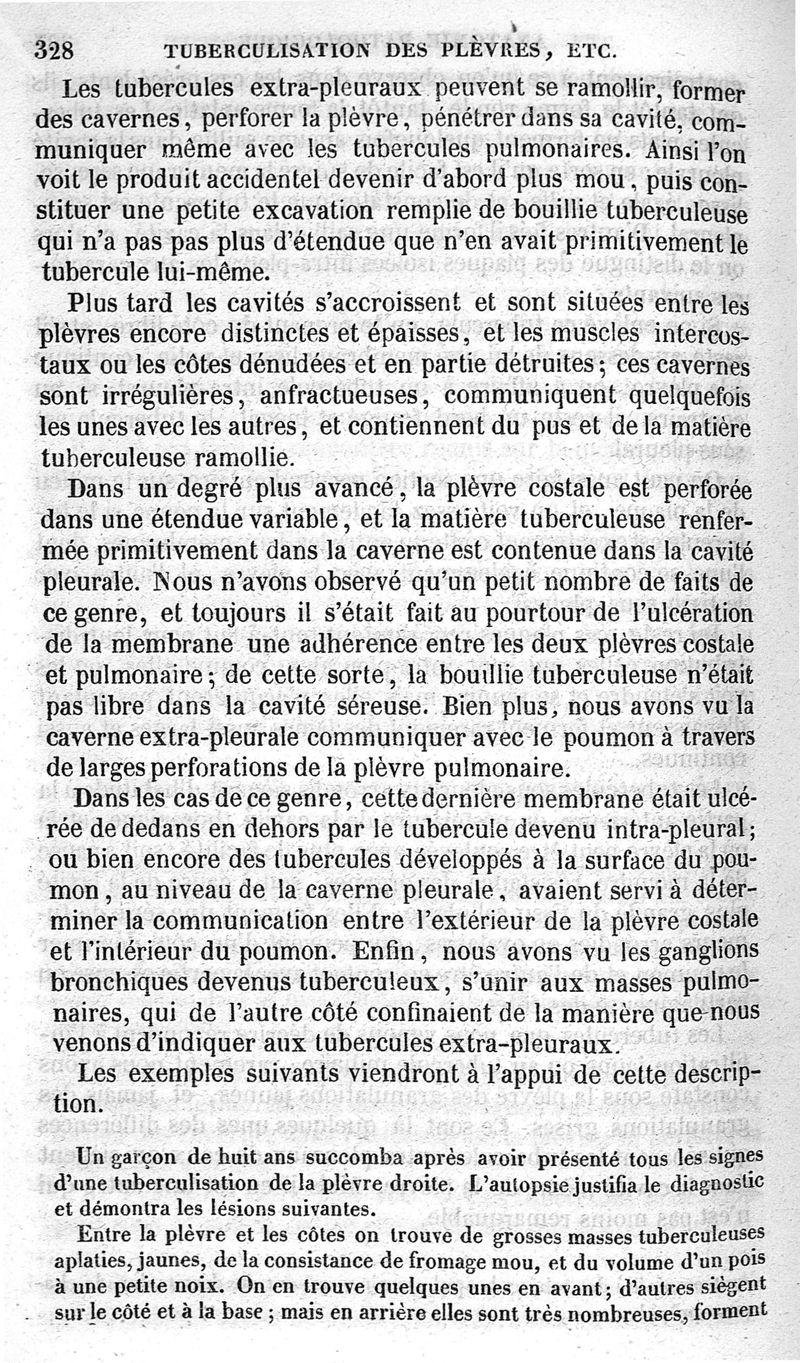 328 TUBERCULISATION DES PLÈVRES, ETC.

Les tubercules extra-pleuraux peuvent se ramollir, former des cavernes, perforer la plèvre, pénétrer dans sa cavité, communiquer même avec les tubercules pulmonaires. Ainsi l'on voit le produit accidentel devenir d'abord plus mou, puis constituer une petite excavation remplie de bouillie tuberculeuse qui n'a pas pas plus d'étendue que n'en avait primitivement le tubercule lui-même.

Plus tard les cavités s'accroissent et sont situées entre les plèvres encore distinctes et épaisses, et les muscles intercostaux ou les côtes dénudées et en partie détruites; ces cavernes sont irrégulières, anfractueuses, communiquent quelquefois les unes avec les autres, et contiennent du pus et de la matière tuberculeuse ramollie.

Dans un degré plus avancé, la plèvre costale est perforée dans une étendue variable, et la matière tuberculeuse renfermée primitivement dans la caverne est contenue dans la cavité pleurale. Nous n'avons observé qu'un petit nombre de faits de ce genre, et toujours il s'était fait au pourtour de l'ulcération de la membrane une adhérence entre les deux plèvres costale et pulmonaire; de cette sorte, la bouillie tuberculeuse n'était pas libre dans la cavité séreuse. Bien plus, nous avons vu la caverne extra-pleurale communiquer avec le poumon à travers de larges perforations de la plèvre pulmonaire.

Dans les cas de ce genre, cette dernière membrane était ulcérée de dedans en dehors par le tubercule devenu intra-pleural; ou bien encore des tubercules développés à la surface du poumon, au niveau de la caverne pleurale, avaient servi à déterminer la communication entre l'extérieur de la plèvre costale et l'intérieur du poumon. Enfin, nous avons vu les ganglions bronchiques devenus tuberculeux, s'unir aux masses pulmonaires, qui de l'autre côté confinaient de la manière que nous venons d'indiquer aux tubercules extra-pleuraux.

Les exemples suivants viendront à l'appui de cette description.

Un garçon de huit ans succomba après avoir présenté tous les signes d'une tuberculisation de la plèvre droite. L'autopsie justifia le diagnostic et démontra les lésions suivantes.

Entre la plèvre et les côtes on trouve de grosses masses tuberculeuses aplaties, jaunes, de la consistance de fromage mou, et du volume d'un pois à une petite noix. On en trouve quelques unes en avant; d'autres siègent sur le côté et à la base; mais en arrière elles sont très nombreuses, forment